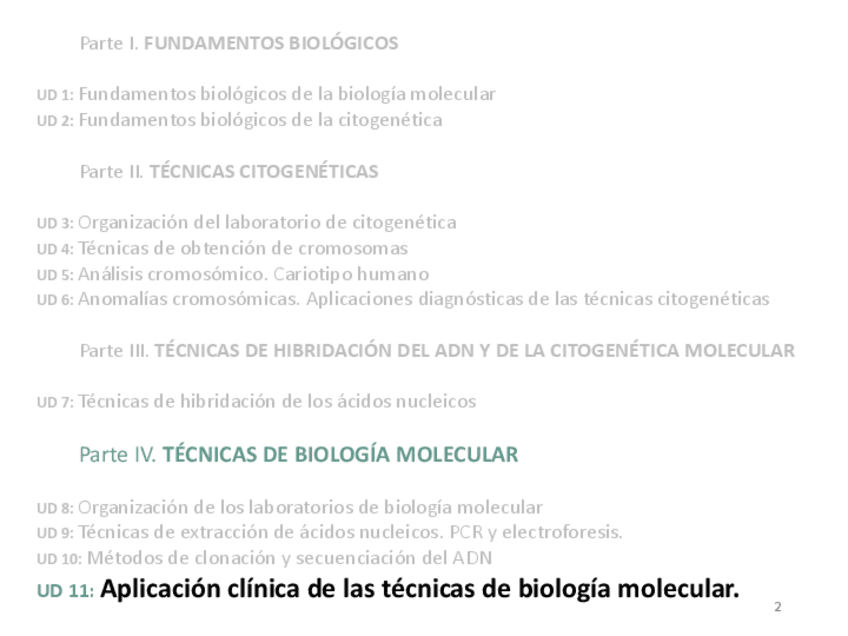 Parte I. FUNDAMENTOS BIOLÓGICOS

UD 1: Fundamentos biológicos de la biología molecular
UD 2: Fundamentos biológicos de la citogenética

Parte II. TÉCNICAS CITOGENÉTICAS

UD 3: Organización del laboratorio de citogenética
UD 4: Técnicas de obtención de cromosomas
UD 5: Análisis cromosómico. Cariotipo humano
UD 6: Anomalías cromosómicas. Aplicaciones diagnósticas de las técnicas citogenéticas

Parte III. TÉCNICAS DE HIBRIDACIÓN DEL ADN Y DE LA CITOGENÉTICA MOLECULAR

UD 7: Técnicas de hibridación de los ácidos nucleicos

Parte IV. TÉCNICAS DE BIOLOGÍA MOLECULAR

UD 8: Organización de los laboratorios de biología molecular
UD 9: Técnicas de extracción de ácidos nucleicos. PCR y electroforesis.
UD 10: Métodos de clonación y secuenciación del ADN
UD 11: Aplicación clínica de las técnicas de biología molecular.

2